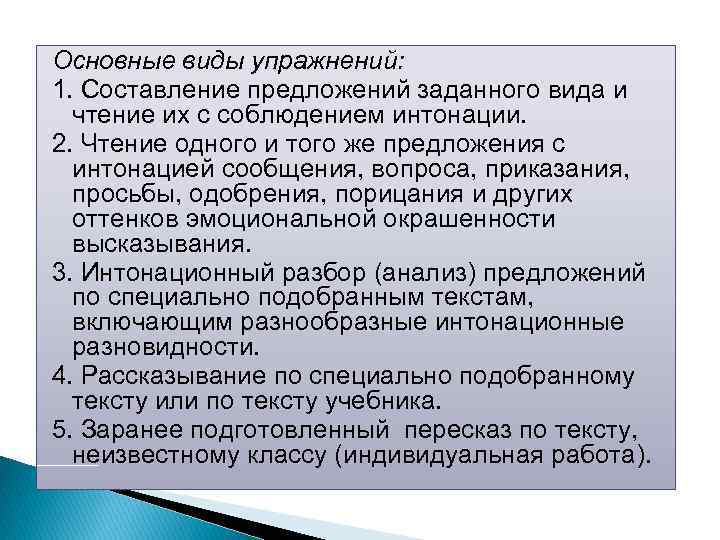 Основные виды упражнений:

1. Составление предложений заданного вида и чтение их с соблюдением интонации.

2. Чтение одного и того же предложения с интонацией сообщения, вопроса, приказания, просьбы, одобрения, порицания и других оттенков эмоциональной окрашенности высказывания.

3. Интонационный разбор (анализ) предложений по специально подобранным текстам, включающим разнообразные интонационные разновидности.

4. Рассказывание по специально подобранному тексту или по тексту учебника.

5. Заранее подготовленный пересказ по тексту, неизвестному классу (индивидуальная работа).